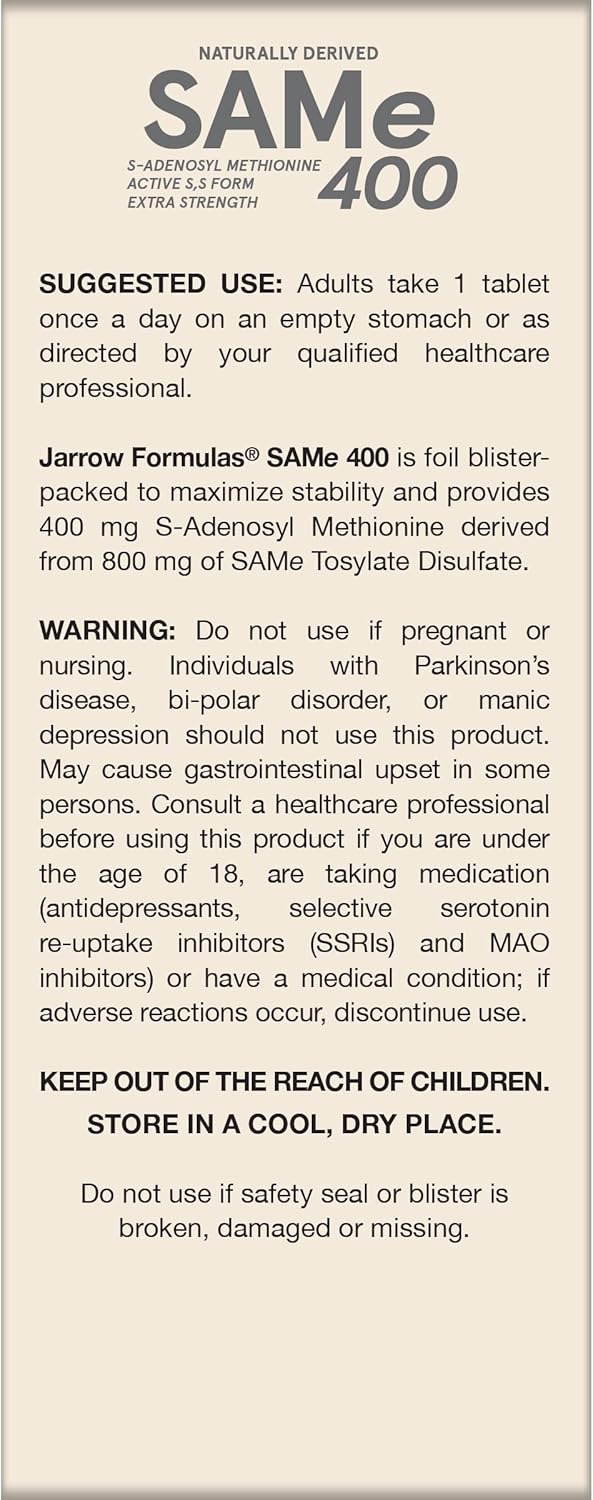 NATURALLY DERIVED
SAMe
S-ADENOSYL METHIONINE
ACTIVE S,S FORM
EXTRA STRENGTH
400

SUGGESTED USE: Adults take 1 tablet once a day on an empty stomach or as directed by your qualified healthcare professional.

Jarrow Formulas® SAMe 400 is foil blister-packed to maximize stability and provides 400 mg S-Adenosyl Methionine derived from 800 mg of SAMe Tosylate Disulfate.

WARNING: Do not use if pregnant or nursing. Individuals with Parkinson's disease, bi-polar disorder, or manic depression should not use this product. May cause gastrointestinal upset in some persons. Consult a healthcare professional before using this product if you are under the age of 18, are taking medication (antidepressants, selective serotonin re-uptake inhibitors (SSRIs) and MAO inhibitors) or have a medical condition; if adverse reactions occur, discontinue use.

KEEP OUT OF THE REACH OF CHILDREN.
STORE IN A COOL, DRY PLACE.

Do not use if safety seal or blister is broken, damaged or missing.